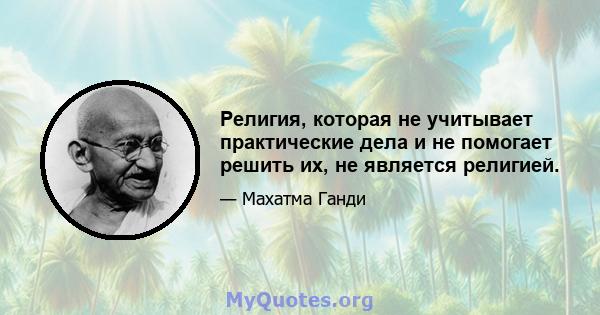 Религия, которая не учитывает практические дела и не помогает решить их, не является религией.

— Махатма Ганди

MyQuotes.org